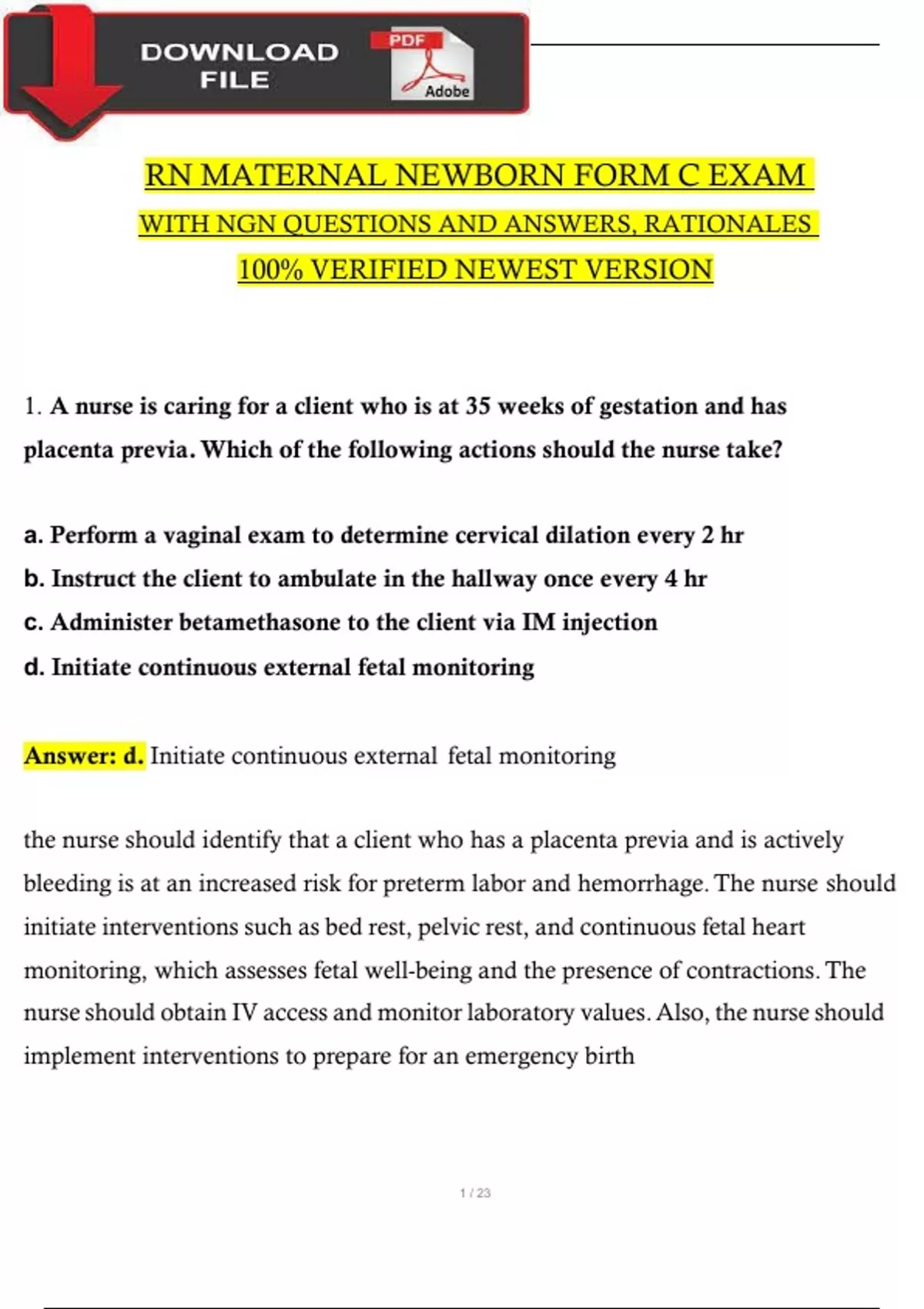 DOWNLOAD FILE

PDF

Adobe

RN MATERNAL NEWBORN FORM C EXAM

WITH NGN QUESTIONS AND ANSWERS, RATIONALES

100% VERIFIED NEWEST VERSION

1. A nurse is caring for a client who is at 35 weeks of gestation and has placenta previa. Which of the following actions should the nurse take?

a. Perform a vaginal exam to determine cervical dilation every 2 hr

b. Instruct the client to ambulate in the hallway once every 4 hr

c. Administer betamethasone to the client via IM injection

d. Initiate continuous external fetal monitoring

Answer: d. Initiate continuous external fetal monitoring

the nurse should identify that a client who has a placenta previa and is actively bleeding is at an increased risk for preterm labor and hemorrhage. The nurse should initiate interventions such as bed rest, pelvic rest, and continuous fetal heart monitoring, which assesses fetal well-being and the presence of contractions. The nurse should obtain IV access and monitor laboratory values. Also, the nurse should implement interventions to prepare for an emergency birth

1 / 23